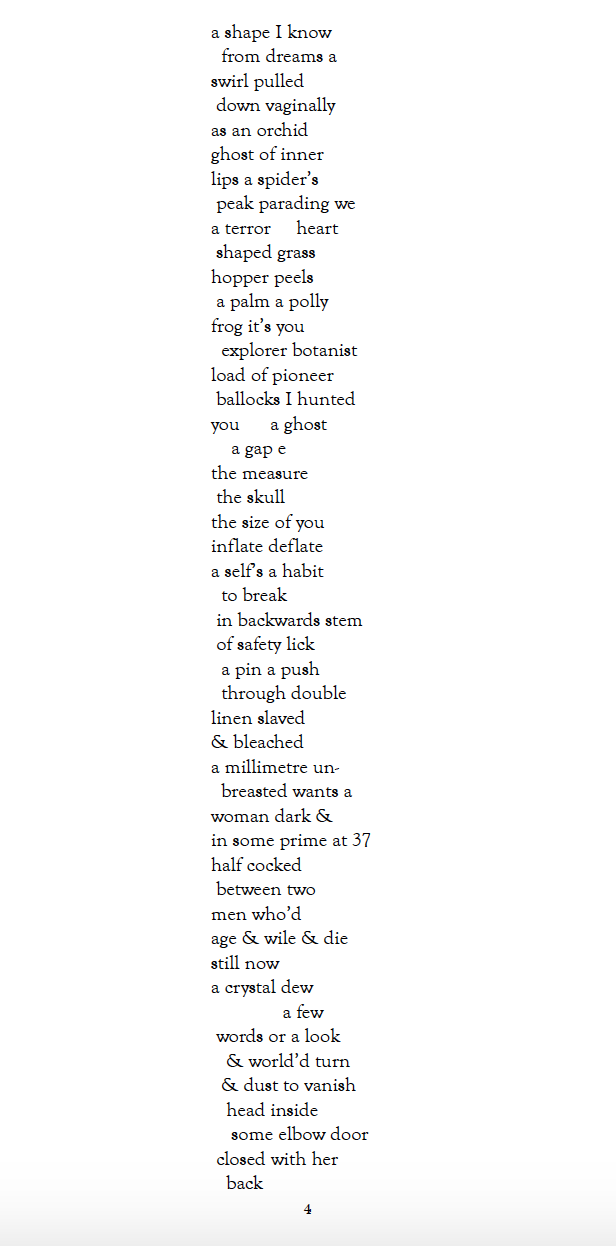 a shape I know
from dreams a
swirl pulled
down vaginally
as an orchid
ghost of inner
lips a spider's
peak parading we
a terror heart
shaped grass
hopper peels
a palm a polly
frog it's you
explorer botanist
load of pioneer
ballocks I hunted
you a ghost
a gap e
the measure
the skull
the size of you
inflate deflate
a self's a habit
to break
in backwards stem
of safety lick
a pin a push
through double
linen slaved
& bleached
a millimetre un-
breasted wants a
woman dark &
in some prime at 37
half cocked
between two
men who'd
age & wile & die
still now
a crystal dew
a few
words or a look
& world'd turn
& dust to vanish
head inside
some elbow door
closed with her
back

4